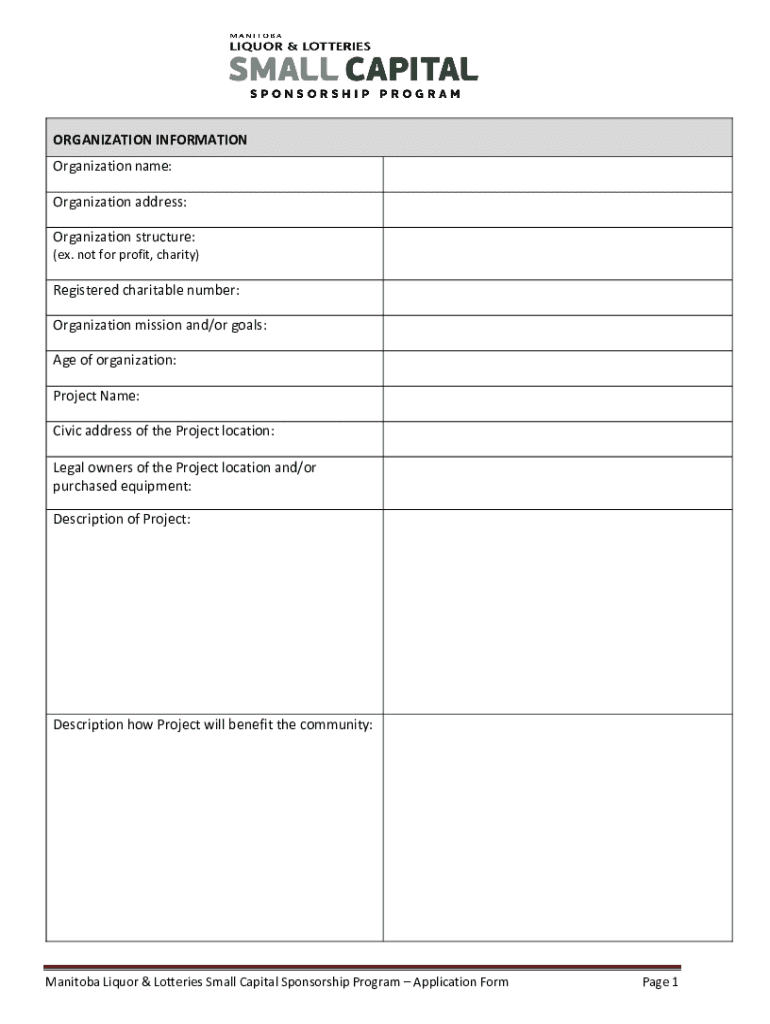 MANITOBA
LIQUOR & LOTTERIES
SMALL CAPITAL
SPONSORSHIP PROGRAM

| ORGANIZATION INFORMATION | |
|---|---|
| Organization name: | |
| Organization address: | |
| Organization structure: (ex. not for profit, charity) | |
| Registered charitable number: | |
| Organization mission and/or goals: | |
| Age of organization: | |
| Project Name: | |
| Civic address of the Project location: | |
| Legal owners of the Project location and/or purchased equipment: | |
| Description of Project: | |
| Description how Project will benefit the community: | |

Manitoba Liquor & Lotteries Small Capital Sponsorship Program – Application Form

Page 1